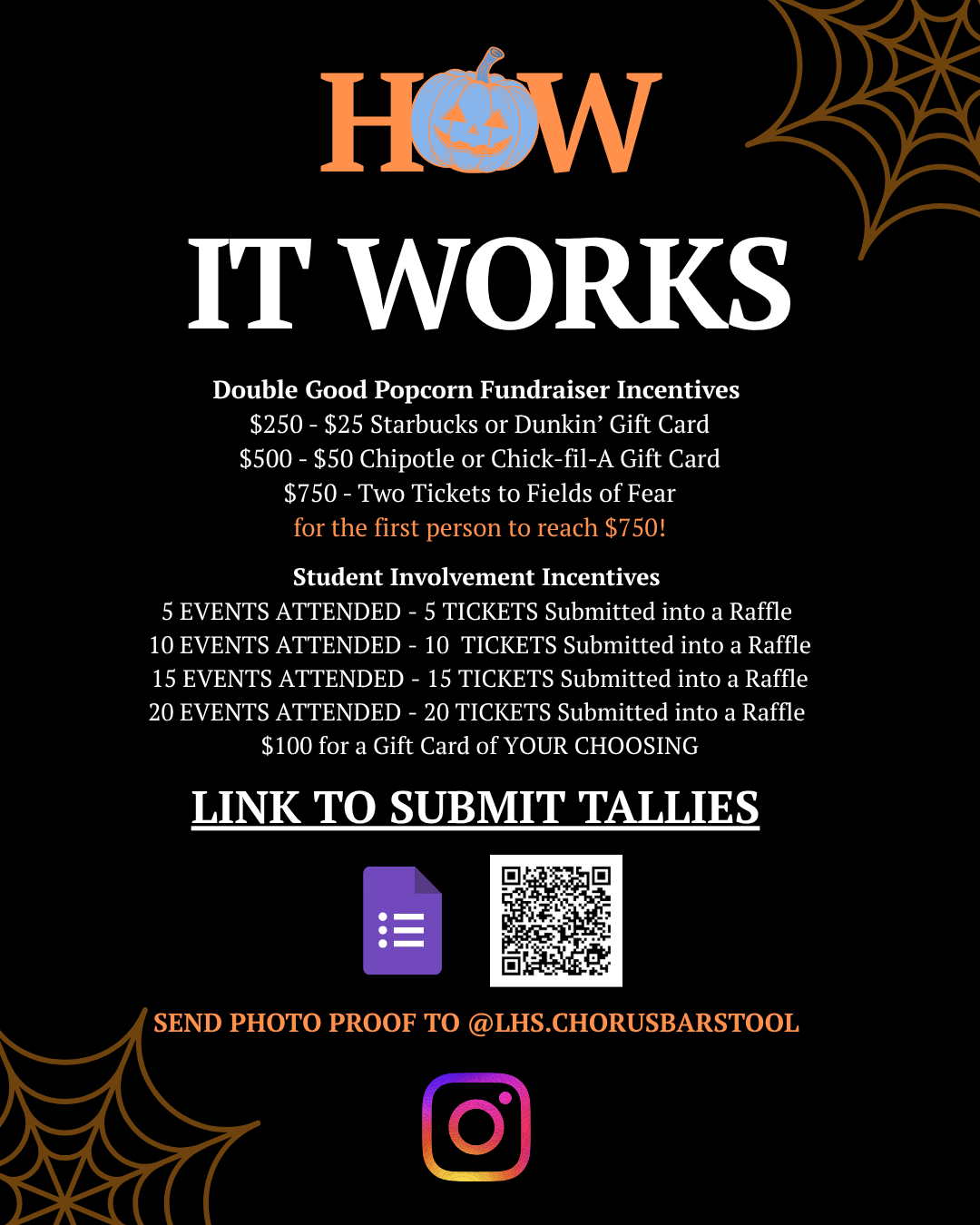 HOW

IT WORKS

Double Good Popcorn Fundraiser Incentives
$250 - $25 Starbucks or Dunkin' Gift Card
$500 - $50 Chipotle or Chick-fil-A Gift Card
$750 - Two Tickets to Fields of Fear
for the first person to reach $750!

Student Involvement Incentives
5 EVENTS ATTENDED - 5 TICKETS Submitted into a Raffle
10 EVENTS ATTENDED - 10 TICKETS Submitted into a Raffle
15 EVENTS ATTENDED - 15 TICKETS Submitted into a Raffle
20 EVENTS ATTENDED - 20 TICKETS Submitted into a Raffle
$100 for a Gift Card of YOUR CHOOSING

LINK TO SUBMIT TALLIES

SEND PHOTO PROOF TO @LHS.CHORUSBARSTOOL